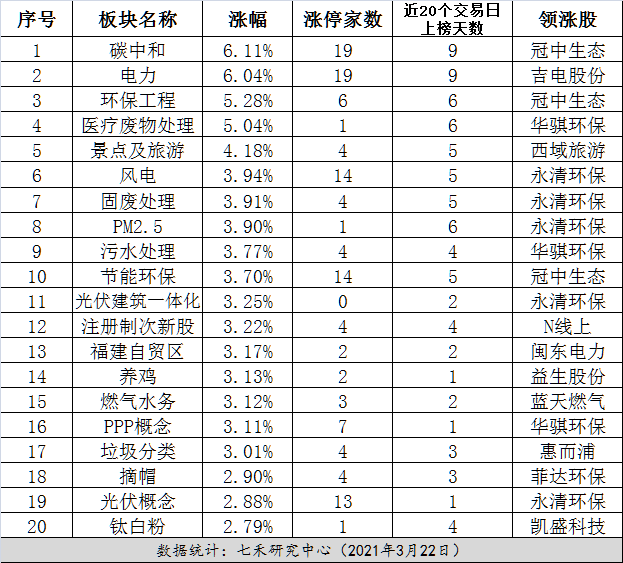 | 序号 | 板块名称 | 涨幅 | 涨停家数 | 近20个交易日上榜天数 | 领涨股 |
|---|---|---|---|---|---|
| 1 | 碳中和 | 6.11% | 19 | 9 | 冠中生态 |
| 2 | 电力 | 6.04% | 19 | 9 | 吉电股份 |
| 3 | 环保工程 | 5.28% | 6 | 6 | 冠中生态 |
| 4 | 医疗废物处理 | 5.04% | 1 | 6 | 华骐环保 |
| 5 | 景点及旅游 | 4.18% | 4 | 5 | 西域旅游 |
| 6 | 风电 | 3.94% | 14 | 5 | 永清环保 |
| 7 | 固废处理 | 3.91% | 4 | 5 | 永清环保 |
| 8 | PM2.5 | 3.90% | 1 | 6 | 永清环保 |
| 9 | 污水处理 | 3.77% | 4 | 4 | 华骐环保 |
| 10 | 节能环保 | 3.70% | 14 | 5 | 冠中生态 |
| 11 | 光伏建筑一体化 | 3.25% | 0 | 2 | 永清环保 |
| 12 | 注册制次新股 | 3.22% | 4 | 4 | N线上 |
| 13 | 福建自贸区 | 3.17% | 2 | 2 | 闽东电力 |
| 14 | 养鸡 | 3.13% | 2 | 1 | 益生股份 |
| 15 | 燃气水务 | 3.12% | 3 | 2 | 蓝天燃气 |
| 16 | PPP概念 | 3.11% | 7 | 1 | 华骐环保 |
| 17 | 垃圾分类 | 3.01% | 4 | 3 | 惠而浦 |
| 18 | 摘帽 | 2.90% | 4 | 3 | 菲达环保 |
| 19 | 光伏概念 | 2.88% | 13 | 1 | 永清环保 |
| 20 | 钛白粉 | 2.79% | 1 | 4 | 凯盛科技 |

数据统计：七禾研究中心（2021年3月22日）